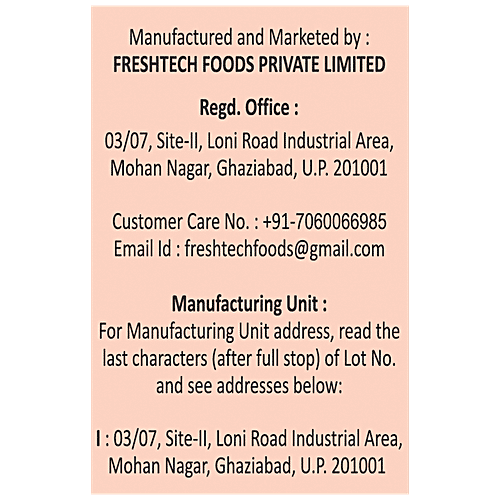 Manufactured and Marketed by :
FRESHTECH FOODS PRIVATE LIMITED

Regd. Office :
03/07, Site-II, Loni Road Industrial Area, Mohan Nagar, Ghaziabad, U.P. 201001

Customer Care No. : +91-7060066985
Email Id : freshtechfoods@gmail.com

Manufacturing Unit :
For Manufacturing Unit address, read the last characters (after full stop) of Lot No. and see addresses below:

I : 03/07, Site-II, Loni Road Industrial Area, Mohan Nagar, Ghaziabad, U.P. 201001